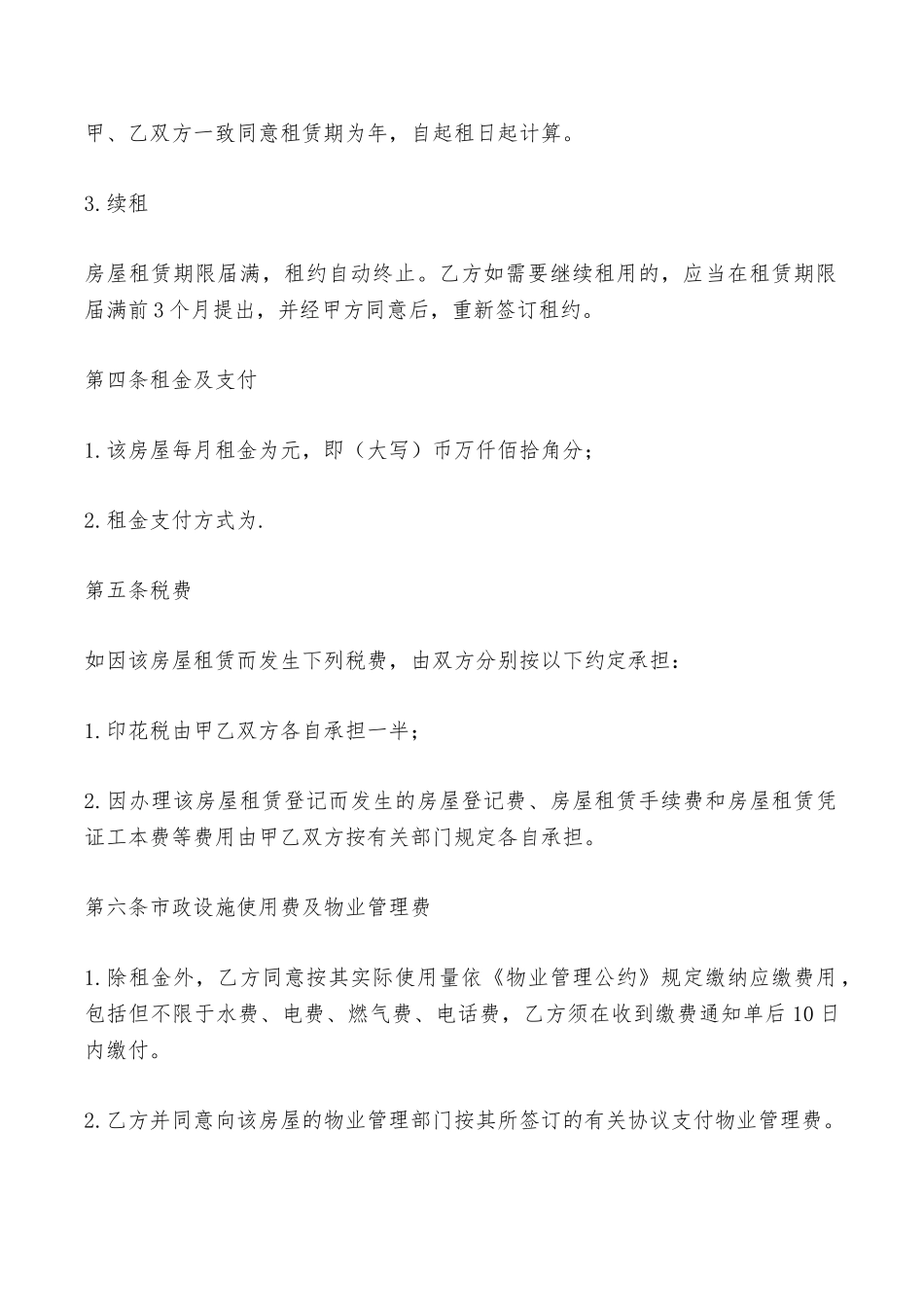 甲、乙双方一致同意租赁期为年，自起租日起计算。

3.续租

房屋租赁期限届满，租约自动终止。乙方如需要继续租用的，应当在租赁期限届满前3个月提出，并经甲方同意后，重新签订租约。

第四条租金及支付

1.该房屋每月租金为元，即（大写）币万仟佰拾角分；

2.租金支付方式为.

第五条税费

如因该房屋租赁而发生下列税费，由双方分别按以下约定承担：

1.印花税由甲乙双方各自承担一半；

2.因办理该房屋租赁登记而发生的房屋登记费、房屋租赁手续费和房屋租赁凭证工本费等费用由甲乙双方按有关部门规定各自承担。

第六条市政设施使用费及物业管理费

1.除租金外，乙方同意按其实际使用量依《物业管理公约》规定缴纳应缴费用，包括但不限于水费、电费、燃气费、电话费，乙方须在收到缴费通知单后10日内缴付。

2.乙方并同意向该房屋的物业管理部门按其所签订的有关协议支付物业管理费。